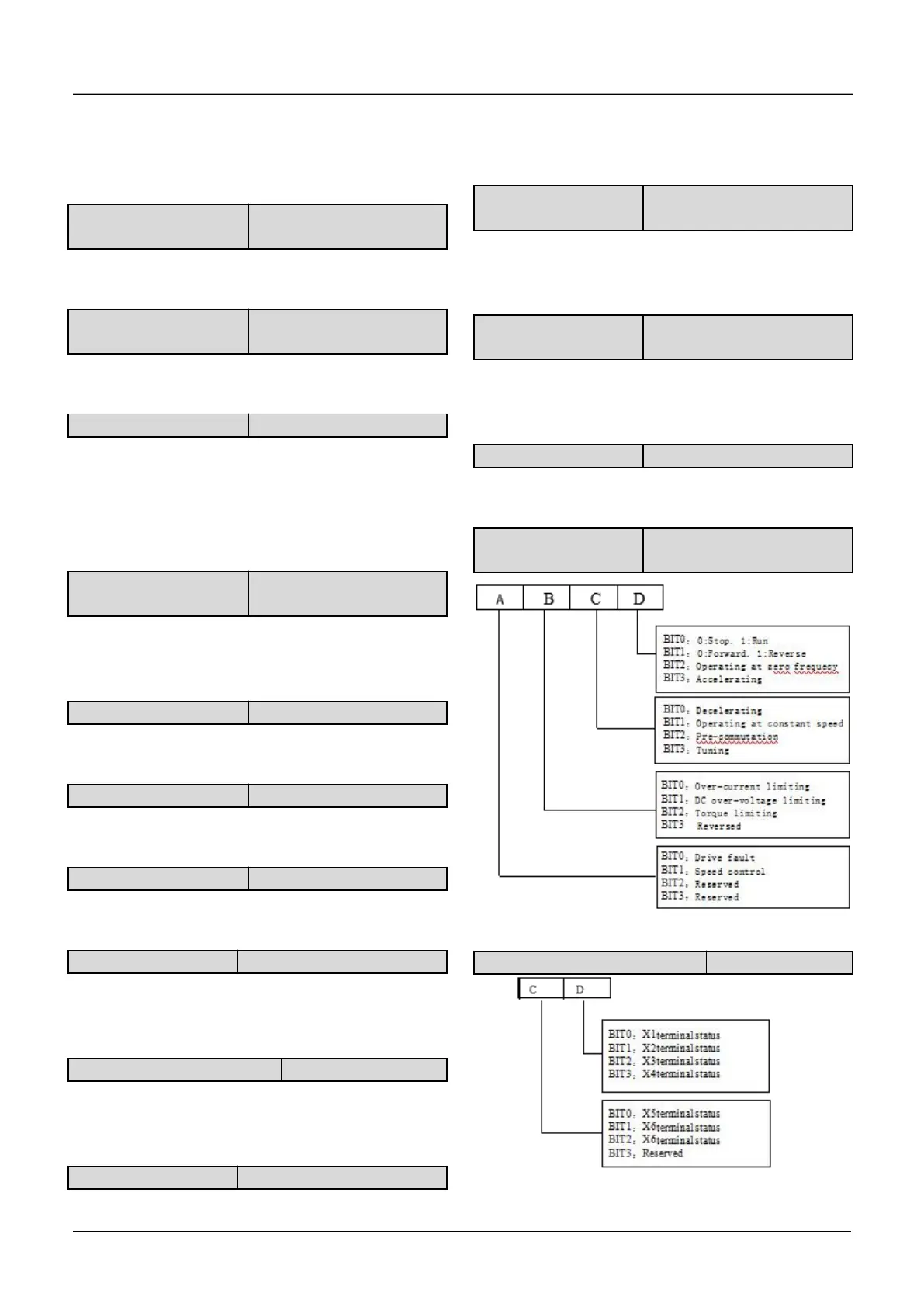 A B C D

BIT0: 0:Stop. 1:Run
BIT1: 0:Forward. 1:Reverse
BIT2: Operating at zero frequecy
BIT3: Accelerating

BIT0: Decelerating
BIT1: Operating at constant speed
BIT2: Pre-commutation
BIT3: Tuning

BIT0: Over-current limiting
BIT1: DC over-voltage limiting
BIT2: Torque limiting
BIT3 Reversed

BIT0: Drive fault
BIT1: Speed control
BIT2: Reserved
BIT3: Reserved

C D

BIT0: X1terminal status
BIT1: X2terminal status
BIT2: X3terminal status
BIT3: X4terminal status

BIT0: X5terminal status
BIT1: X6terminal status
BIT2: X6terminal status
BIT3: Reserved